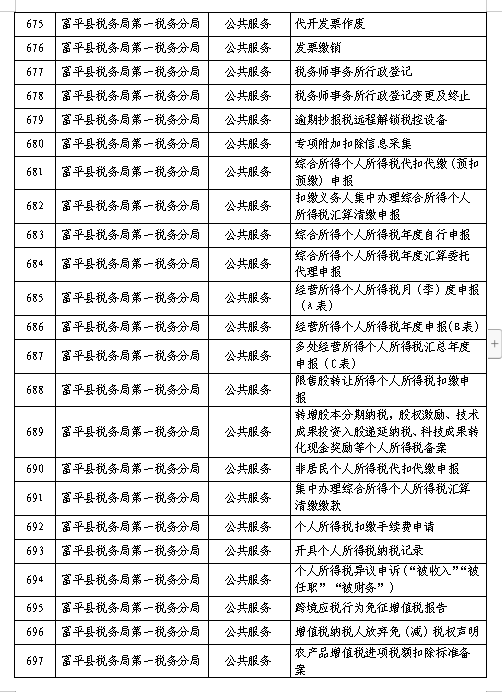 | 675 | 富平县税务局第一税务分局 | 公共服务 | 代开发票作废 |
|---|---|---|---|
| 676 | 富平县税务局第一税务分局 | 公共服务 | 发票缴销 |
| 677 | 富平县税务局第一税务分局 | 公共服务 | 税务师事务所行政登记 |
| 678 | 富平县税务局第一税务分局 | 公共服务 | 税务师事务所行政登记变更及终止 |
| 679 | 富平县税务局第一税务分局 | 公共服务 | 逾期抄报税远程解锁税控设备 |
| 680 | 富平县税务局第一税务分局 | 公共服务 | 专项附加扣除信息采集 |
| 681 | 富平县税务局第一税务分局 | 公共服务 | 综合所得个人所得税代扣代缴（预扣预缴）申报 |
| 682 | 富平县税务局第一税务分局 | 公共服务 | 扣缴义务人集中办理综合所得个人所得税汇算清缴申报 |
| 683 | 富平县税务局第一税务分局 | 公共服务 | 综合所得个人所得税年度自行申报 |
| 684 | 富平县税务局第一税务分局 | 公共服务 | 综合所得个人所得税年度汇算委托代理申报 |
| 685 | 富平县税务局第一税务分局 | 公共服务 | 经营所得个人所得税月（季）度申报（A表） |
| 686 | 富平县税务局第一税务分局 | 公共服务 | 经营所得个人所得税年度申报(B表) |
| 687 | 富平县税务局第一税务分局 | 公共服务 | 多处经营所得个人所得税汇总年度申报（C表） |
| 688 | 富平县税务局第一税务分局 | 公共服务 | 限售股转让所得个人所得税扣缴申报 |
| 689 | 富平县税务局第一税务分局 | 公共服务 | 转增股本分期纳税，股权激励、技术成果投资入股递延纳税，科技成果转化现金奖励等个人所得税备案 |
| 690 | 富平县税务局第一税务分局 | 公共服务 | 非居民个人所得税代扣代缴申报 |
| 691 | 富平县税务局第一税务分局 | 公共服务 | 集中办理综合所得个人所得税汇算清缴缴款 |
| 692 | 富平县税务局第一税务分局 | 公共服务 | 个人所得税扣缴手续费申请 |
| 693 | 富平县税务局第一税务分局 | 公共服务 | 开具个人所得税纳税记录 |
| 694 | 富平县税务局第一税务分局 | 公共服务 | 个人所得税异议申诉（“被收入”“被任职”“被财务”） |
| 695 | 富平县税务局第一税务分局 | 公共服务 | 跨境应税行为免征增值税报告 |
| 696 | 富平县税务局第一税务分局 | 公共服务 | 增值税纳税人放弃免（减）税权声明 |
| 697 | 富平县税务局第一税务分局 | 公共服务 | 农产品增值税进项税额扣除标准备案 |